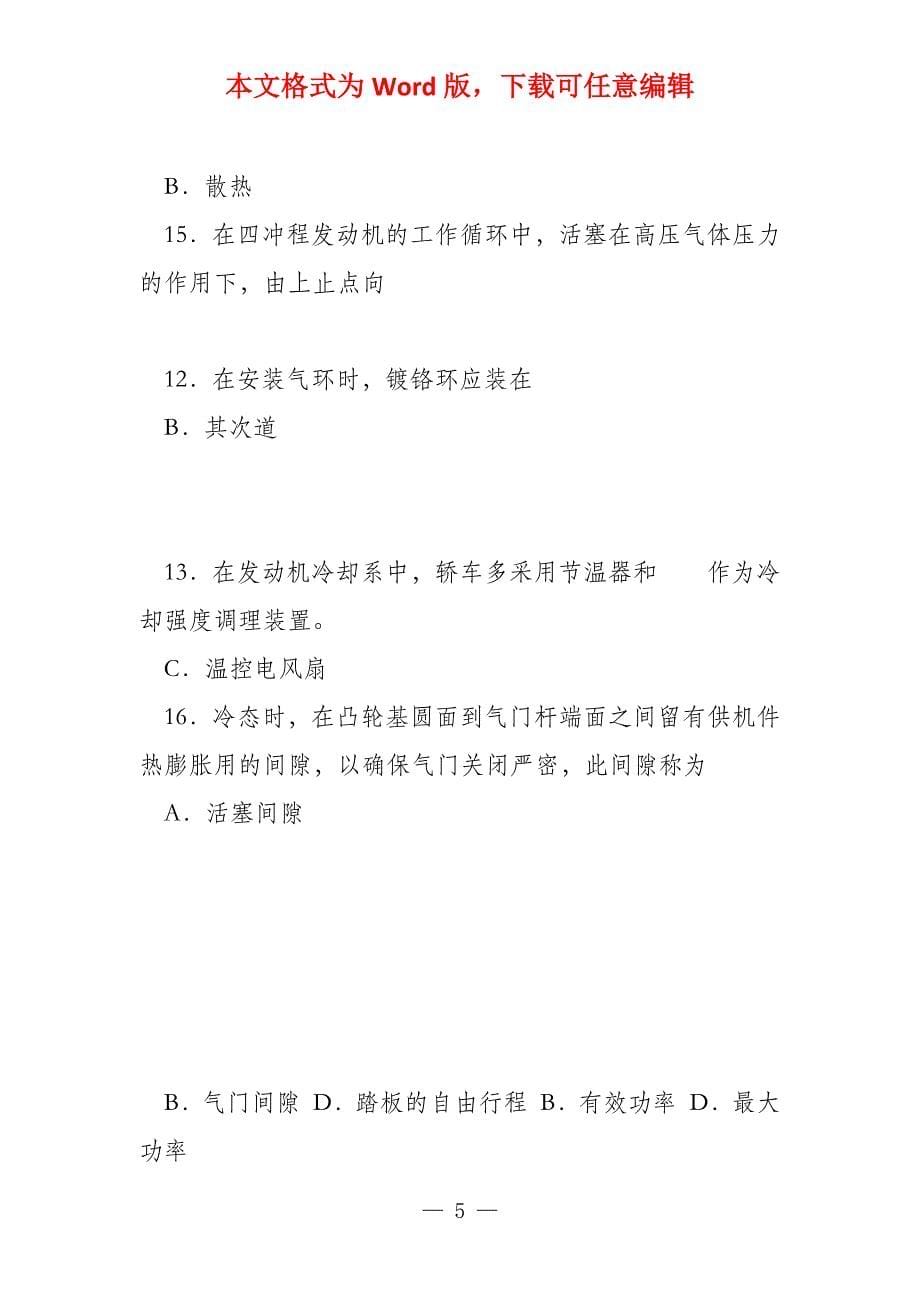 本文格式为 Word 版，下载可任意编辑

B．散热

15．在四冲程发动机的工作循环中，活塞在高压气体压力的作用下，由上止点向

12．在安装气环时，镀铬环应装在

B．其次道

13．在发动机冷却系中，轿车多采用节温器和　　作为冷却强度调理装置。

C．温控电风扇

16．冷态时，在凸轮基圆面到气门杆端面之间留有供机件热膨胀用的间隙，以确保气门关闭严密，此间隙称为

A．活塞间隙

B．气门间隙 D．踏板的自由行程 B．有效功率 D．最大功率

— 5 —